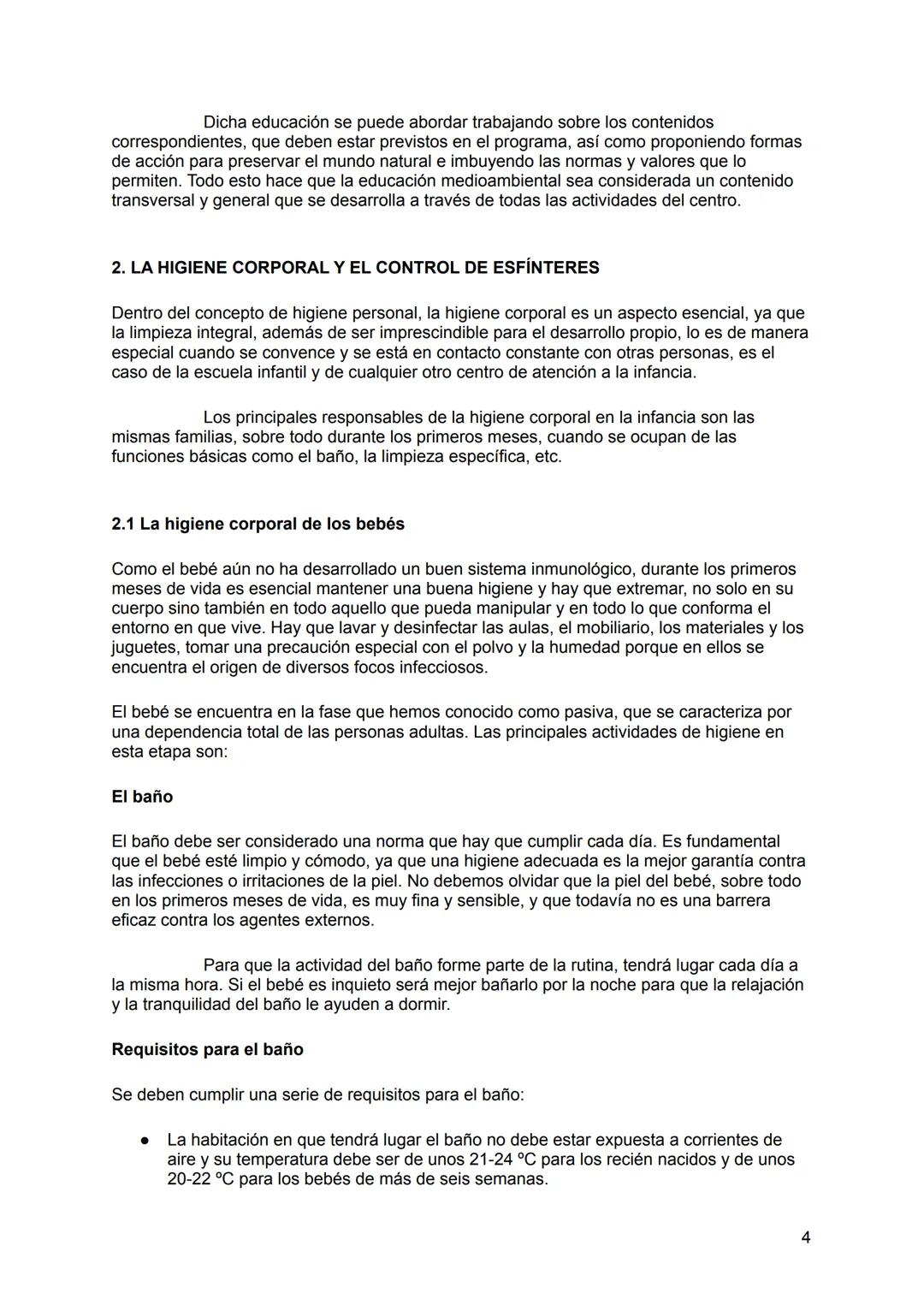 Dicha educación se puede abordar trabajando sobre los contenidos correspondientes, que deben estar previstos en el programa, así como proponiendo formas de acción para preservar el mundo natural e imbuyendo las normas y valores que lo permiten. Todo esto hace que la educación medioambiental sea considerada un contenido transversal y general que se desarrolla a través de todas las actividades del centro.

2. LA HIGIENE CORPORAL Y EL CONTROL DE ESFÍNTERES

Dentro del concepto de higiene personal, la higiene corporal es un aspecto esencial, ya que la limpieza integral, además de ser imprescindible para el desarrollo propio, lo es de manera especial cuando se convence y se está en contacto constante con otras personas, es el caso de la escuela infantil y de cualquier otro centro de atención a la infancia.

Los principales responsables de la higiene corporal en la infancia son las mismas familias, sobre todo durante los primeros meses, cuando se ocupan de las funciones básicas como el baño, la limpieza específica, etc.

2.1 La higiene corporal de los bebés

Como el bebé aún no ha desarrollado un buen sistema inmunológico, durante los primeros meses de vida es esencial mantener una buena higiene y hay que extremar, no solo en su cuerpo sino también en todo aquello que pueda manipular y en todo lo que conforma el entorno en que vive. Hay que lavar y desinfectar las aulas, el mobiliario, los materiales y los juguetes, tomar una precaución especial con el polvo y la humedad porque en ellos se encuentra el origen de diversos focos infecciosos.

El bebé se encuentra en la fase que hemos conocido como pasiva, que se caracteriza por una dependencia total de las personas adultas. Las principales actividades de higiene en esta etapa son:

El baño

El baño debe ser considerado una norma que hay que cumplir cada día. Es fundamental que el bebé esté limpio y cómodo, ya que una higiene adecuada es la mejor garantía contra las infecciones o irritaciones de la piel. No debemos olvidar que la piel del bebé, sobre todo en los primeros meses de vida, es muy fina y sensible, y que todavía no es una barrera eficaz contra los agentes externos.

Para que la actividad del baño forme parte de la rutina, tendrá lugar cada día a la misma hora. Si el bebé es inquieto será mejor bañarlo por la noche para que la relajación y la tranquilidad del baño le ayuden a dormir.

Requisitos para el baño

Se deben cumplir una serie de requisitos para el baño:

● La habitación en que tendrá lugar el baño no debe estar expuesta a corrientes de aire y su temperatura debe ser de unos 21-24 ºC para los recién nacidos y de unos 20-22 ºC para los bebés de más de seis semanas.

4